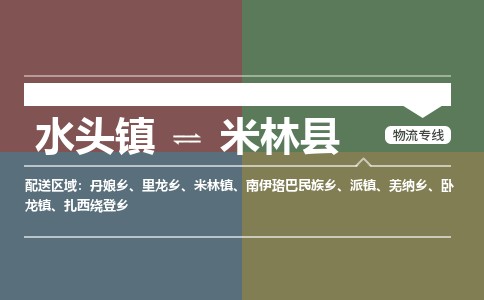 水头镇 ⇌ 米林县

物流专线

配送区域：丹娘乡、里龙乡、米林镇、南伊珞巴民族乡、派镇、羌纳乡、卧龙镇、扎西绕登乡